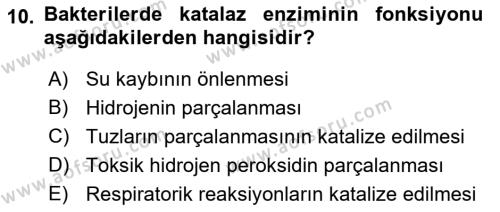 10. Bakterilerde katalaz enziminin fonksiyonu aşağıdakilerden hangisidir?

A) Su kaybının önlenmesi
B) Hidrojenin parçalanması
C) Tuzların parçalanmasının katalize edilmesi
D) Toksik hidrojen peroksidin parçalanması
E) Respiratorik reaksiyonların katalize edilmesi

www.aofsoru.com